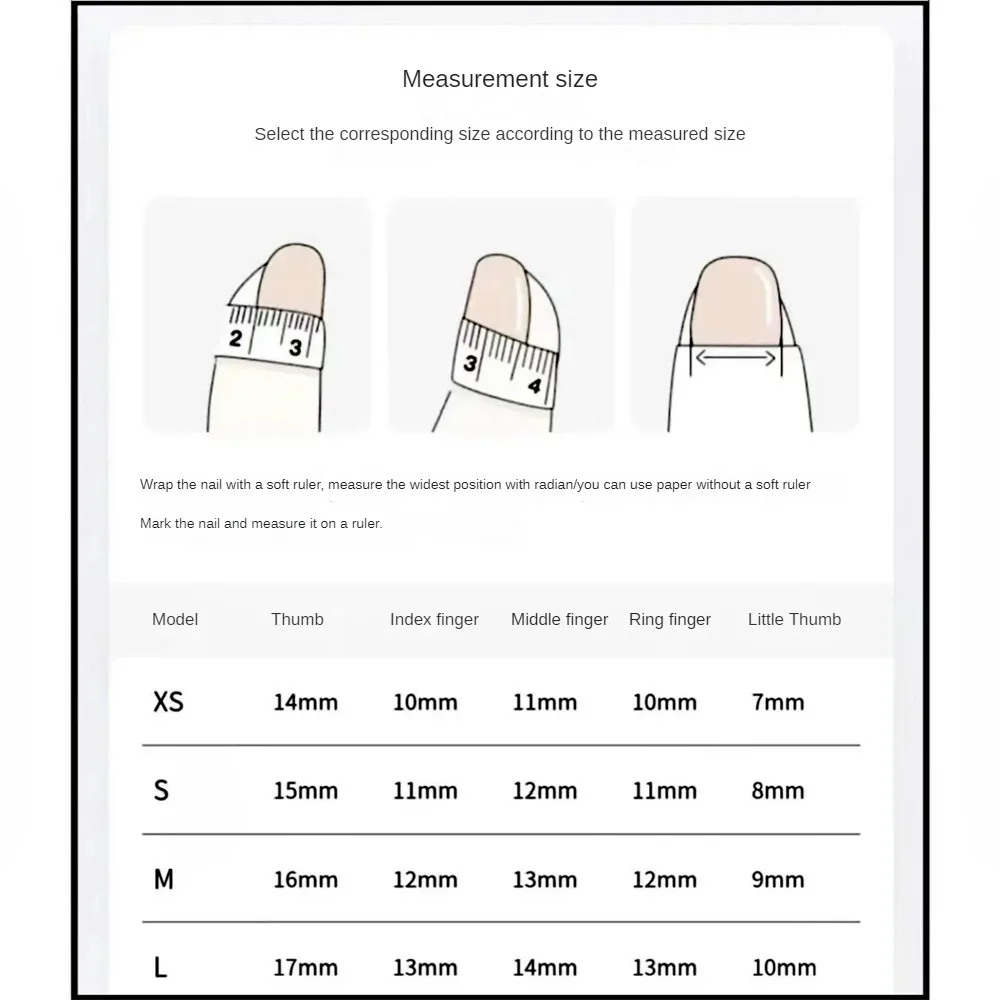 Measurement size

Select the corresponding size according to the measured size

2 3

3 4

Wrap the nail with a soft ruler, measure the widest position with radian/you can use paper without a soft ruler

Mark the nail and measure it on a ruler.

| Model | Thumb | Index finger | Middle finger | Ring finger | Little Thumb |
|---|---|---|---|---|---|
| XS | 14mm | 10mm | 11mm | 10mm | 7mm |
| S | 15mm | 11mm | 12mm | 11mm | 8mm |
| M | 16mm | 12mm | 13mm | 12mm | 9mm |
| L | 17mm | 13mm | 14mm | 13mm | 10mm |